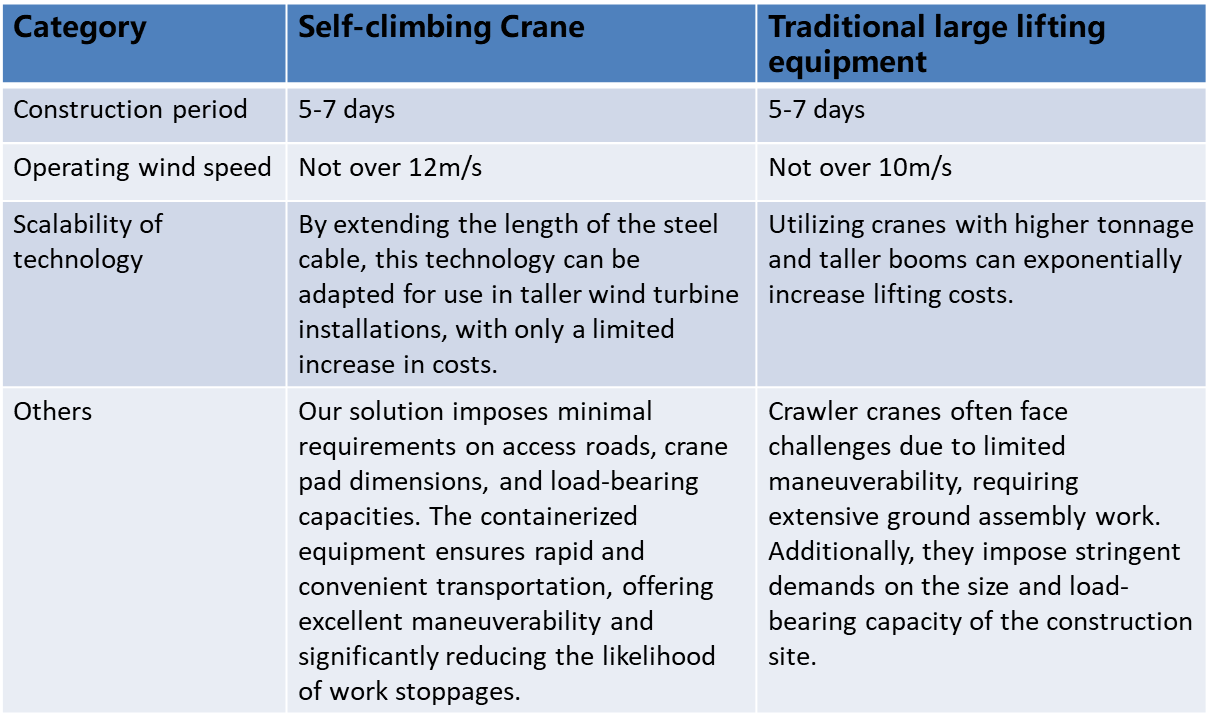 | Category | Self-climbing Crane | Traditional large lifting equipment |
|---|---|---|
| Construction period | 5-7 days | 5-7 days |
| Operating wind speed | Not over 12m/s | Not over 10m/s |
| Scalability of technology | By extending the length of the steel cable, this technology can be adapted for use in taller wind turbine installations, with only a limited increase in costs. | Utilizing cranes with higher tonnage and taller booms can exponentially increase lifting costs. |
| Others | Our solution imposes minimal requirements on access roads, crane pad dimensions, and load-bearing capacities. The containerized equipment ensures rapid and convenient transportation, offering excellent maneuverability and significantly reducing the likelihood of work stoppages. | Crawler cranes often face challenges due to limited maneuverability, requiring extensive ground assembly work. Additionally, they impose stringent demands on the size and load-bearing capacity of the construction site. |